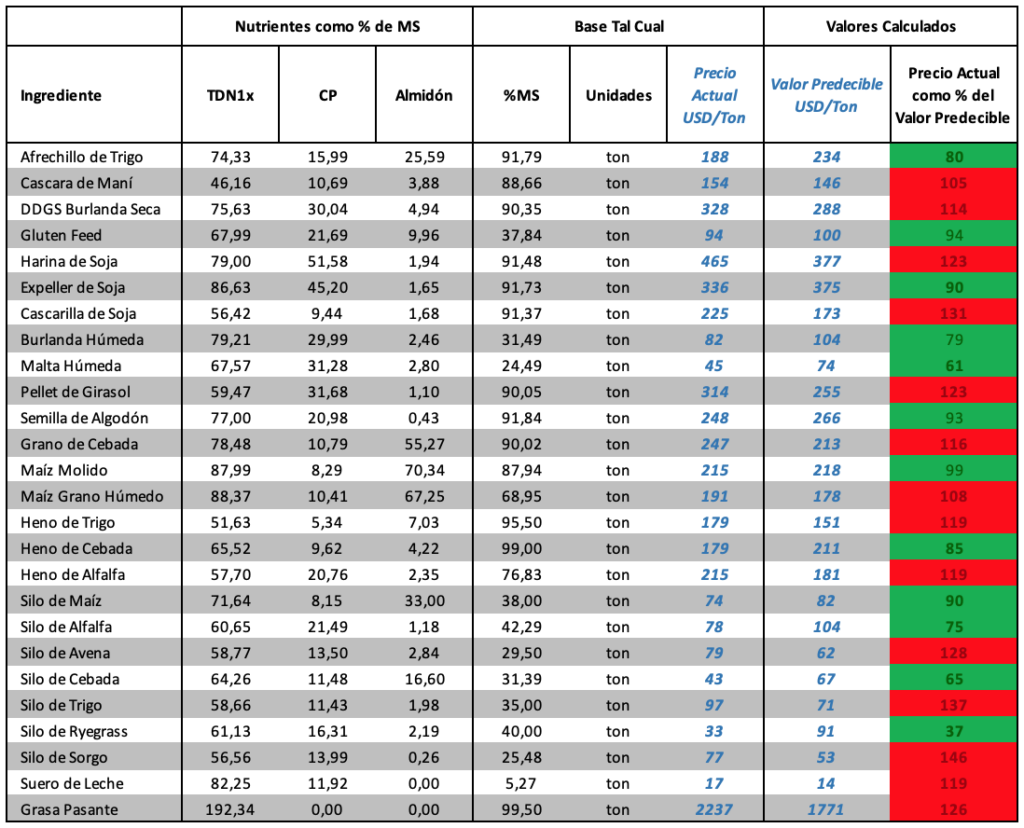 |  | Nutrientes como % de MS |  |  | Base Tal Cual |  |  | Valores Calculados |  |
|---|---|---|---|---|---|---|---|---|
| Ingrediente | TDN1x | CP | Almidón | %MS | Unidades | Precio Actual USD/Ton | Valor Predecible USD/Ton | Precio Actual como % del Valor Predecible |
| Afrechillo de Trigo | 74,33 | 15,99 | 25,59 | 91,79 | ton | 188 | 234 | 80 |
| Cascara de Maní | 46,16 | 10,69 | 3,88 | 88,66 | ton | 154 | 146 | 105 |
| DDGS Burlanda Seca | 75,63 | 30,04 | 4,94 | 90,35 | ton | 328 | 288 | 114 |
| Gluten Feed | 67,99 | 21,69 | 9,96 | 37,84 | ton | 94 | 100 | 94 |
| Harina de Soja | 79,00 | 51,58 | 1,94 | 91,48 | ton | 465 | 377 | 123 |
| Expeller de Soja | 86,63 | 45,20 | 1,65 | 91,73 | ton | 336 | 375 | 90 |
| Cascarilla de Soja | 56,42 | 9,44 | 1,68 | 91,37 | ton | 225 | 173 | 131 |
| Burlanda Húmeda | 79,21 | 29,99 | 2,46 | 31,49 | ton | 82 | 104 | 79 |
| Malta Húmeda | 67,57 | 31,28 | 2,80 | 24,49 | ton | 45 | 74 | 61 |
| Pellet de Girasol | 59,47 | 31,68 | 1,10 | 90,05 | ton | 314 | 255 | 123 |
| Semilla de Algodón | 77,00 | 20,98 | 0,43 | 91,84 | ton | 248 | 266 | 93 |
| Grano de Cebada | 78,48 | 10,79 | 55,27 | 90,02 | ton | 247 | 213 | 116 |
| Maíz Molido | 87,99 | 8,29 | 70,34 | 87,94 | ton | 215 | 218 | 99 |
| Maíz Grano Húmedo | 88,37 | 10,41 | 67,25 | 68,95 | ton | 191 | 178 | 108 |
| Heno de Trigo | 51,63 | 5,34 | 7,03 | 95,50 | ton | 179 | 151 | 119 |
| Heno de Cebada | 65,52 | 9,62 | 4,22 | 99,00 | ton | 179 | 211 | 85 |
| Heno de Alfalfa | 57,70 | 20,76 | 2,35 | 76,83 | ton | 215 | 181 | 119 |
| Silo de Maíz | 71,64 | 8,15 | 33,00 | 38,00 | ton | 74 | 82 | 90 |
| Silo de Alfalfa | 60,65 | 21,49 | 1,18 | 42,29 | ton | 78 | 104 | 75 |
| Silo de Avena | 58,77 | 13,50 | 2,84 | 29,50 | ton | 79 | 62 | 128 |
| Silo de Cebada | 64,26 | 11,48 | 16,60 | 31,39 | ton | 43 | 67 | 65 |
| Silo de Trigo | 58,66 | 11,43 | 1,98 | 35,00 | ton | 97 | 71 | 137 |
| Silo de Ryegrass | 61,13 | 16,31 | 2,19 | 40,00 | ton | 33 | 91 | 37 |
| Silo de Sorgo | 56,56 | 13,99 | 0,26 | 25,48 | ton | 77 | 53 | 146 |
| Suero de Leche | 82,25 | 11,92 | 0,00 | 5,27 | ton | 17 | 14 | 119 |
| Grasa Pasante | 192,34 | 0,00 | 0,00 | 99,50 | ton | 2237 | 1771 | 126 |